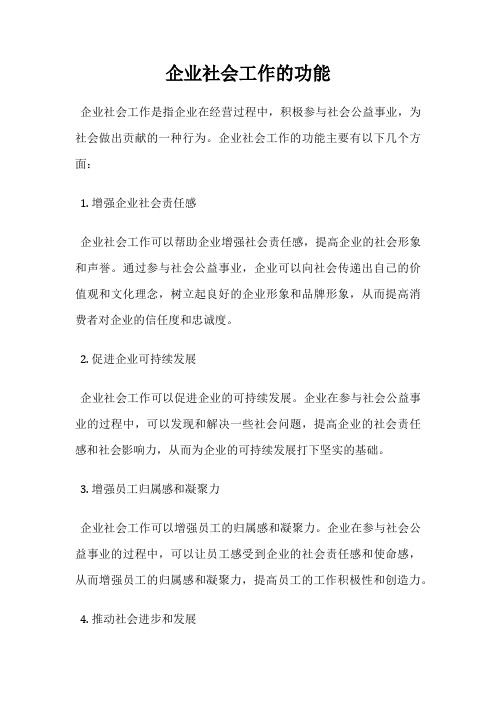 企业社会工作的功能

企业社会工作是指企业在经营过程中，积极参与社会公益事业，为社会做出贡献的一种行为。企业社会工作的功能主要有以下几个方面：

1. 增强企业社会责任感

企业社会工作可以帮助企业增强社会责任感，提高企业的社会形象和声誉。通过参与社会公益事业，企业可以向社会传递出自己的价值观和文化理念，树立起良好的企业形象和品牌形象，从而提高消费者对企业的信任度和忠诚度。

2. 促进企业可持续发展

企业社会工作可以促进企业的可持续发展。企业在参与社会公益事业的过程中，可以发现和解决一些社会问题，提高企业的社会责任感和社会影响力，从而为企业的可持续发展打下坚实的基础。

3. 增强员工归属感和凝聚力

企业社会工作可以增强员工的归属感和凝聚力。企业在参与社会公益事业的过程中，可以让员工感受到企业的社会责任感和使命感，从而增强员工的归属感和凝聚力，提高员工的工作积极性和创造力。

4. 推动社会进步和发展